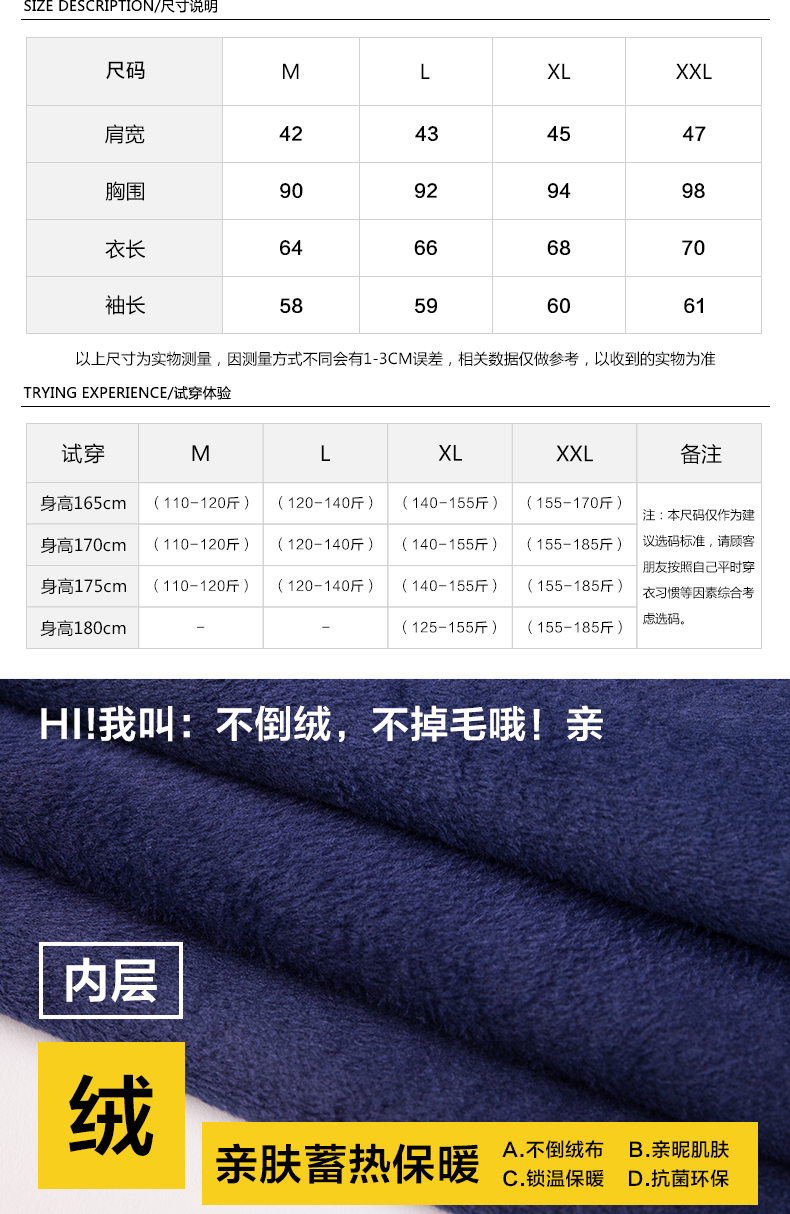 SIZE DESCRIPTION/尺寸说明

| 尺码 | M | L | XL | XXL |
|---|---|---|---|---|
| 肩宽 | 42 | 43 | 45 | 47 |
| 胸围 | 90 | 92 | 94 | 98 |
| 衣长 | 64 | 66 | 68 | 70 |
| 袖长 | 58 | 59 | 60 | 61 |

以上尺寸为实物测量，因测量方式不同会有1-3CM误差，相关数据仅做参考，以收到的实物为准

TRYING EXPERIENCE/试穿体验

| 试穿 | M | L | XL | XXL | 备注 |
|---|---|---|---|---|---|
| 身高165cm | （110-120斤） | （120-140斤） | （140-155斤） | （155-170斤） | 注：本尺码仅作为建议选码标准，请顾客朋友按照自己平时穿衣习惯等因素综合考虑选码。 |
| 身高170cm | （110-120斤） | （120-140斤） | （140-155斤） | （155-185斤） | |
| 身高175cm | （110-120斤） | （120-140斤） | （140-155斤） | （155-185斤） | |
| 身高180cm | - | - | （125-155斤） | （155-185斤） | |

HI!我叫：不倒绒，不掉毛哦！亲

内层

绒

亲肤蓄热保暖

A.不倒绒布 B.亲昵肌肤
C.锁温保暖 D.抗菌环保